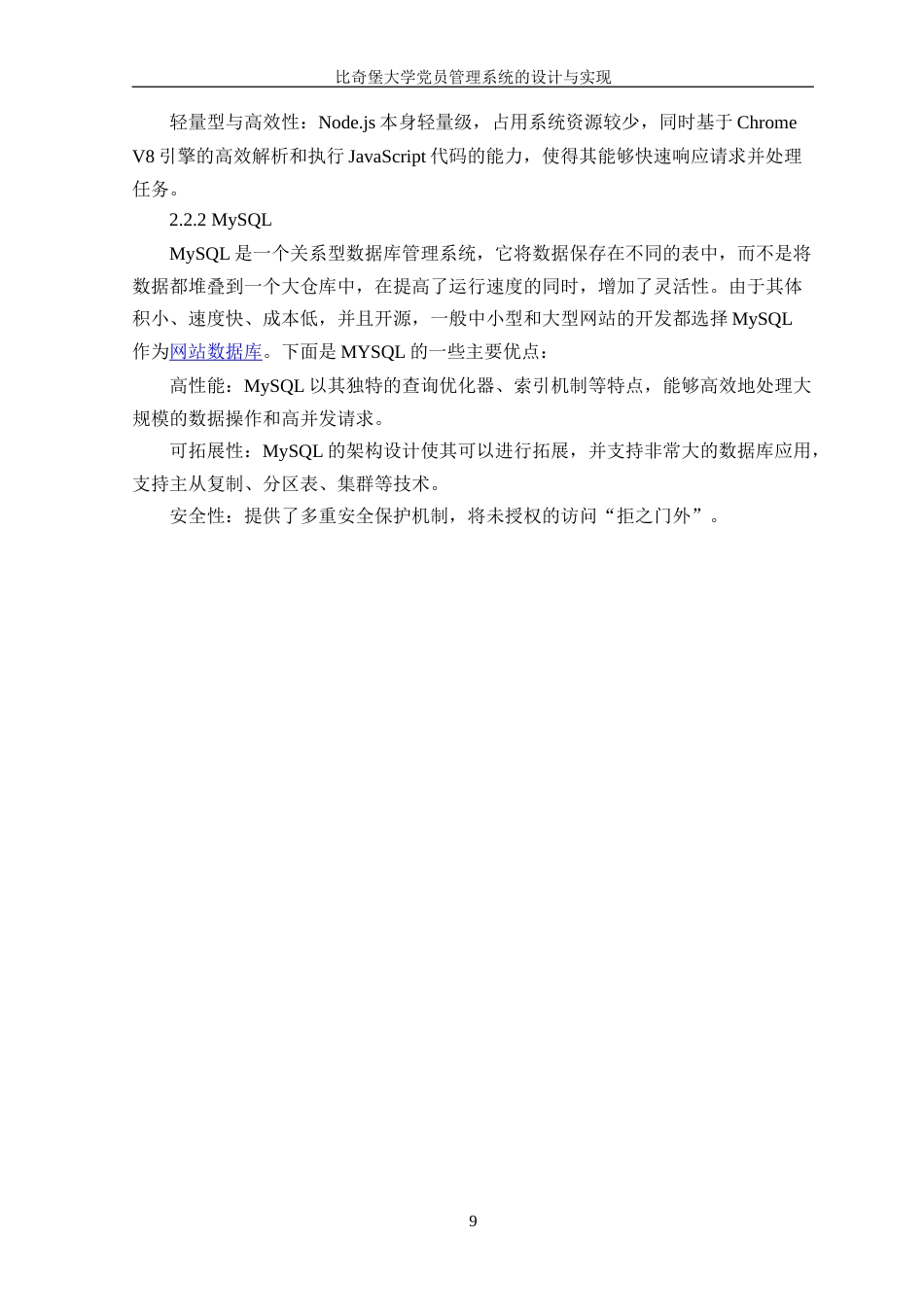 比奇堡大学党员管理系统的设计与实现

轻量型与高效性：Node.js 本身轻量级，占用系统资源较少，同时基于 Chrome V8 引擎的高效解析和执行 JavaScript 代码的能力，使得其能够快速响应请求并处理任务。

2.2.2 MySQL

MySQL 是一个关系型数据库管理系统，它将数据保存在不同的表中，而不是将数据都堆叠到一个大仓库中，在提高了运行速度的同时，增加了灵活性。由于其体积小、速度快、成本低，并且开源，一般中小型和大型网站的开发都选择 MySQL 作为网站数据库。下面是 MYSQL 的一些主要优点：

高性能：MySQL 以其独特的查询优化器、索引机制等特点，能够高效地处理大规模的数据操作和高并发请求。

可拓展性：MySQL 的架构设计使其可以进行拓展，并支持非常大的数据库应用，支持主从复制、分区表、集群等技术。

安全性：提供了多重安全保护机制，将未授权的访问“拒之门外”。

9